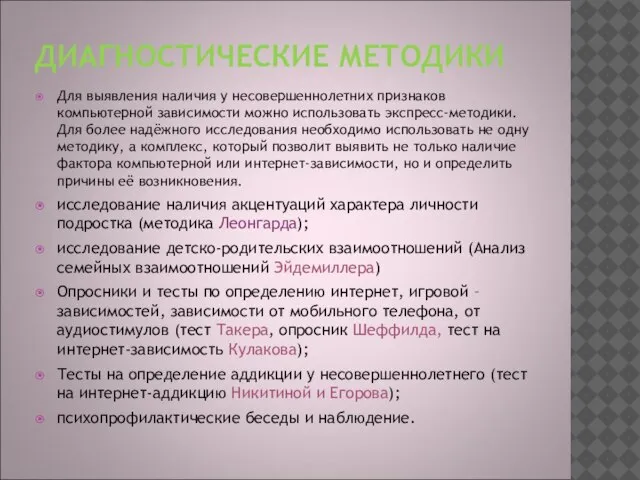 ДИАГНОСТИЧЕСКИЕ МЕТОДИКИ

Для выявления наличия у несовершеннолетних признаков компьютерной зависимости можно использовать экспресс-методики. Для более надёжного исследования необходимо использовать не одну методику, а комплекс, который позволит выявить не только наличие фактора компьютерной или интернет-зависимости, но и определить причины её возникновения.

исследование наличия акцентуаций характера личности подростка (методика Леонгарда);

исследование детско-родительских взаимоотношений (Анализ семейных взаимоотношений Эйдемиллера)

Опросники и тесты по определению интернет, игровой - зависимостей, зависимости от мобильного телефона, от аудиостимулов (тест Такера, опросник Шеффилда, тест на интернет-зависимость Кулакова);

Тесты на определение аддикции у несовершеннолетнего (тест на интернет-аддикцию Никитиной и Егорова);

психопрофилактические беседы и наблюдение.